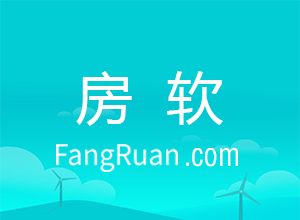 房 软

FangRuan.com